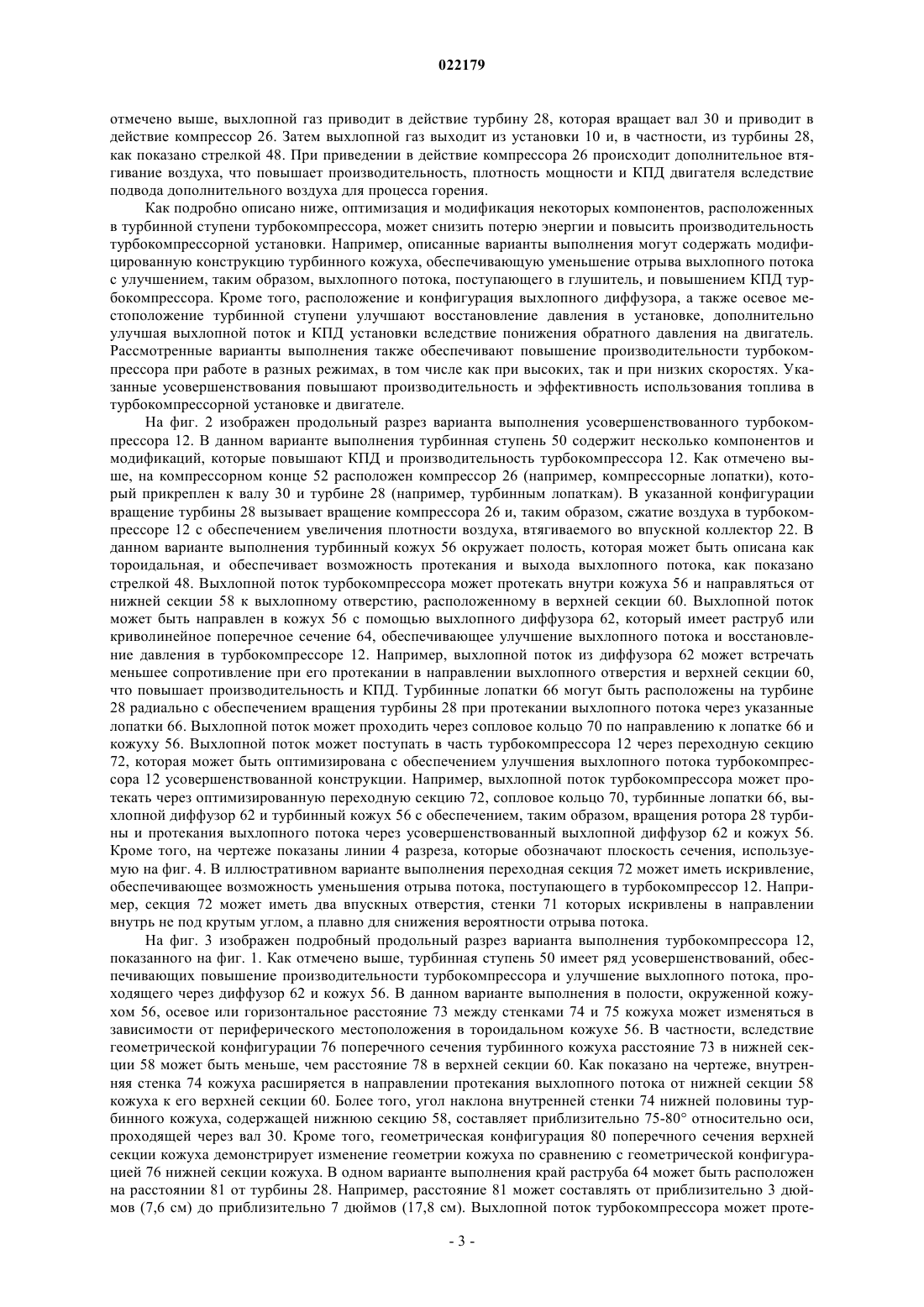 022179

отмечено выше, выхлопной газ приводит в действие турбину 28, которая вращает вал 30 и приводит в действие компрессор 26. Затем выхлопной газ выходит из установки 10 и, в частности, из турбины 28, как показано стрелкой 48. При приведении в действие компрессора 26 происходит дополнительное втягивание воздуха, что повышает производительность, плотность мощности и КПД двигателя вследствие подвода дополнительного воздуха для процесса горения.

Как подробно описано ниже, оптимизация и модификация некоторых компонентов, расположенных в турбинной ступени турбокомпрессора, может снизить потерю энергии и повысить производительность турбокомпрессорной установки. Например, описанные варианты выполнения могут содержать модифицированную конструкцию турбинного кожуха, обеспечивающую уменьшение отрыва выхлопного потока с улучшением, таким образом, выхлопного потока, поступающего в глушитель, и повышением КПД турбокомпрессора. Кроме того, расположение и конфигурация выхлопного диффузора, а также осевое местоположение турбинной ступени улучшают восстановление давления в установке, дополнительно улучшая выхлопной поток и КПД установки вследствие понижения обратного давления на двигатель. Рассмотренные варианты выполнения также обеспечивают повышение производительности турбокомпрессора при работе в разных режимах, в том числе как при высоких, так и при низких скоростях. Указанные усовершенствования повышают производительность и эффективность использования топлива в турбокомпрессорной установке и двигателе.

На фиг. 2 изображен продольный разрез варианта выполнения усовершенствованного турбокомпрессора 12. В данном варианте выполнения турбинная ступень 50 содержит несколько компонентов и модификаций, которые повышают КПД и производительность турбокомпрессора 12. Как отмечено выше, на компрессорном конце 52 расположен компрессор 26 (например, компрессорные лопатки), который прикреплен к валу 30 и турбине 28 (например, турбинным лопаткам). В указанной конфигурации вращение турбины 28 вызывает вращение компрессора 26 и, таким образом, сжатие воздуха в турбокомпрессоре 12 с обеспечением увеличения плотности воздуха, втягиваемого во впускной коллектор 22. В данном варианте выполнения турбинный кожух 56 окружает полость, которая может быть описана как тороидальная, и обеспечивает возможность протекания и выхода выхлопного потока, как показано стрелкой 48. Выхлопной поток турбокомпрессора может протекать внутри кожуха 56 и направляться от нижней секции 58 к выхлопному отверстию, расположенному в верхней секции 60. Выхлопной поток может быть направлен в кожух 56 с помощью выхлопного диффузора 62, который имеет раструб или криволинейное поперечное сечение 64, обеспечивающее улучшение выхлопного потока и восстановление давления в турбокомпрессоре 12. Например, выхлопной поток из диффузора 62 может встречать меньшее сопротивление при его протекании в направлении выхлопного отверстия и верхней секции 60, что повышает производительность и КПД. Турбинные лопатки 66 могут быть расположены на турбине 28 радиально с обеспечением вращения турбины 28 при протекании выхлопного потока через указанные лопатки 66. Выхлопной поток может проходить через сопловое кольцо 70 по направлению к лопатке 66 и кожуху 56. Выхлопной поток может поступать в часть турбокомпрессора 12 через переходную секцию 72, которая может быть оптимизирована с обеспечением улучшения выхлопного потока турбокомпрессора 12 усовершенствованной конструкции. Например, выхлопной поток турбокомпрессора может протекать через оптимизированную переходную секцию 72, сопловое кольцо 70, турбинные лопатки 66, выхлопной диффузор 62 и турбинный кожух 56 с обеспечением, таким образом, вращения ротора 28 турбины и протекания выхлопного потока через усовершенствованный выхлопной диффузор 62 и кожух 56. Кроме того, на чертеже показаны линии 4 разреза, которые обозначают плоскость сечения, используемую на фиг. 4. В иллюстративном варианте выполнения переходная секция 72 может иметь искривление, обеспечивающее возможность уменьшения отрыва потока, поступающего в турбокомпрессор 12. Например, секция 72 может иметь два впускных отверстия, стенки 71 которых искривлены в направлении внутрь не под крутым углом, а плавно для снижения вероятности отрыва потока.

На фиг. 3 изображен подробный продольный разрез варианта выполнения турбокомпрессора 12, показанного на фиг. 1. Как отмечено выше, турбинная ступень 50 имеет ряд усовершенствований, обеспечивающих повышение производительности турбокомпрессора и улучшение выхлопного потока, проходящего через диффузор 62 и кожух 56. В данном варианте выполнения в полости, окруженной кожухом 56, осевое или горизонтальное расстояние 73 между стенками 74 и 75 кожуха может изменяться в зависимости от периферического местоположения в тороидальном кожухе 56. В частности, вследствие геометрической конфигурации 76 поперечного сечения турбинного кожуха расстояние 73 в нижней секции 58 может быть меньше, чем расстояние 78 в верхней секции 60. Как показано на чертеже, внутренняя стенка 74 кожуха расширяется в направлении протекания выхлопного потока от нижней секции 58 кожуха к его верхней секции 60. Более того, угол наклона внутренней стенки 74 нижней половины турбинного кожуха, содержащей нижнюю секцию 58, составляет приблизительно 75-80° относительно оси, проходящей через вал 30. Кроме того, геометрическая конфигурация 80 поперечного сечения верхней секции кожуха демонстрирует изменение геометрии кожуха по сравнению с геометрической конфигурацией 76 нижней секции кожуха. В одном варианте выполнения край раструба 64 может быть расположен на расстоянии 81 от турбины 28. Например, расстояние 81 может составлять от приблизительно 3 дюймов (7,6 см) до приблизительно 7 дюймов (17,8 см). Выхлопной поток турбокомпрессора может проте-

- 3 -